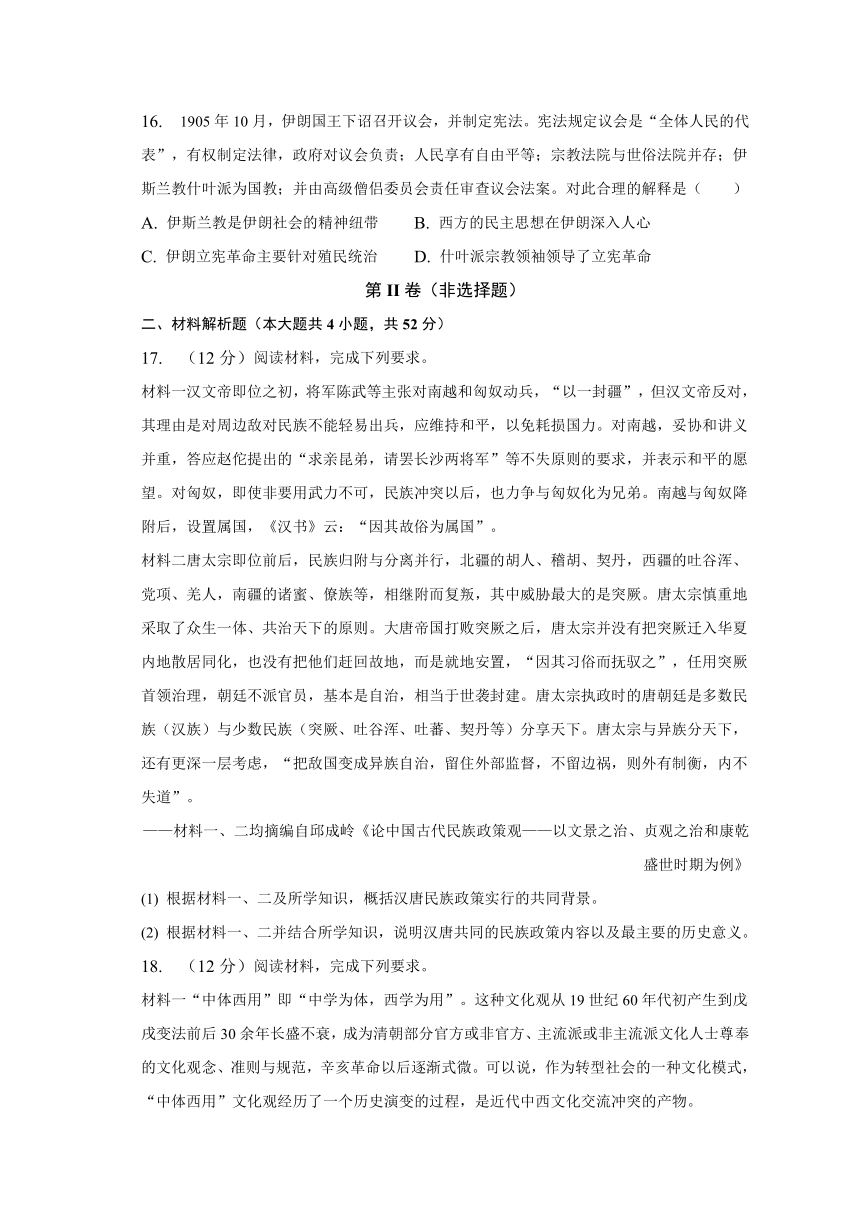 16. 1905 年 10 月，伊朗国王下诏召开议会，并制定宪法。宪法规定议会是“全体人民的代表”，有权制定法律，政府对议会负责；人民享有自由平等；宗教法院与世俗法院并存；伊斯兰教什叶派为国教；并由高级僧侣委员会责任审查议会法案。对此合理的解释是（　　）

A. 伊斯兰教是伊朗社会的精神纽带　　B. 西方的民主思想在伊朗深入人心

C. 伊朗立宪革命主要针对殖民统治　　D. 什叶派宗教领袖领导了立宪革命

第 II 卷（非选择题）

二、材料解析题（本大题共 4 小题，共 52 分）

17. （12 分）阅读材料，完成下列要求。

材料一汉文帝即位之初，将军陈武等主张对南越和匈奴动兵，“以一封疆”，但汉文帝反对，其理由是对周边敌对民族不能轻易出兵，应维持和平，以免耗损国力。对南越，妥协和讲义并重，答应赵佗提出的“求亲昆弟，请罢长沙两将军”等不失原则的要求，并表示和平的愿望。对匈奴，即使非要用武力不可，民族冲突以后，也力争与匈奴化为兄弟。南越与匈奴降附后，设置属国，《汉书》云：“因其故俗为属国”。

材料二唐太宗即位前后，民族归附与分离并行，北疆的胡人、稽胡、契丹，西疆的吐谷浑、党项、羌人，南疆的诸蛮、僚族等，相继附而复叛，其中威胁最大的是突厥。唐太宗慎重地采取了众生一体、共治天下的原则。大唐帝国打败突厥之后，唐太宗并没有把突厥迁入华夏内地散居同化，也没有把他们赶回故地，而是就地安置，“因其习俗而抚驭之”，任用突厥首领治理，朝廷不派官员，基本是自治，相当于世袭封建。唐太宗执政时的唐朝廷是多数民族（汉族）与少数民族（突厥、吐谷浑、吐蕃、契丹等）分享天下。唐太宗与异族分天下，还有更深一层考虑，“把敌国变成异族自治，留住外部监督，不留边祸，则外有制衡，内不失道”。

——材料一、二均摘编自邱成岭《论中国古代民族政策观——以文景之治、贞观之治和康乾盛世时期为例》

(1) 根据材料一、二及所学知识，概括汉唐民族政策实行的共同背景。

(2) 根据材料一、二并结合所学知识，说明汉唐共同的民族政策内容以及最主要的历史意义。

18. （12 分）阅读材料，完成下列要求。

材料一“中体西用”即“中学为体，西学为用”。这种文化观从 19 世纪 60 年代初产生到戊戌变法前后 30 余年长盛不衰，成为清朝部分官方或非官方、主流派或非主流派文化人士尊奉的文化观念、准则与规范，辛亥革命以后逐渐式微。可以说，作为转型社会的一种文化模式，“中体西用”文化观经历了一个历史演变的过程，是近代中西文化交流冲突的产物。